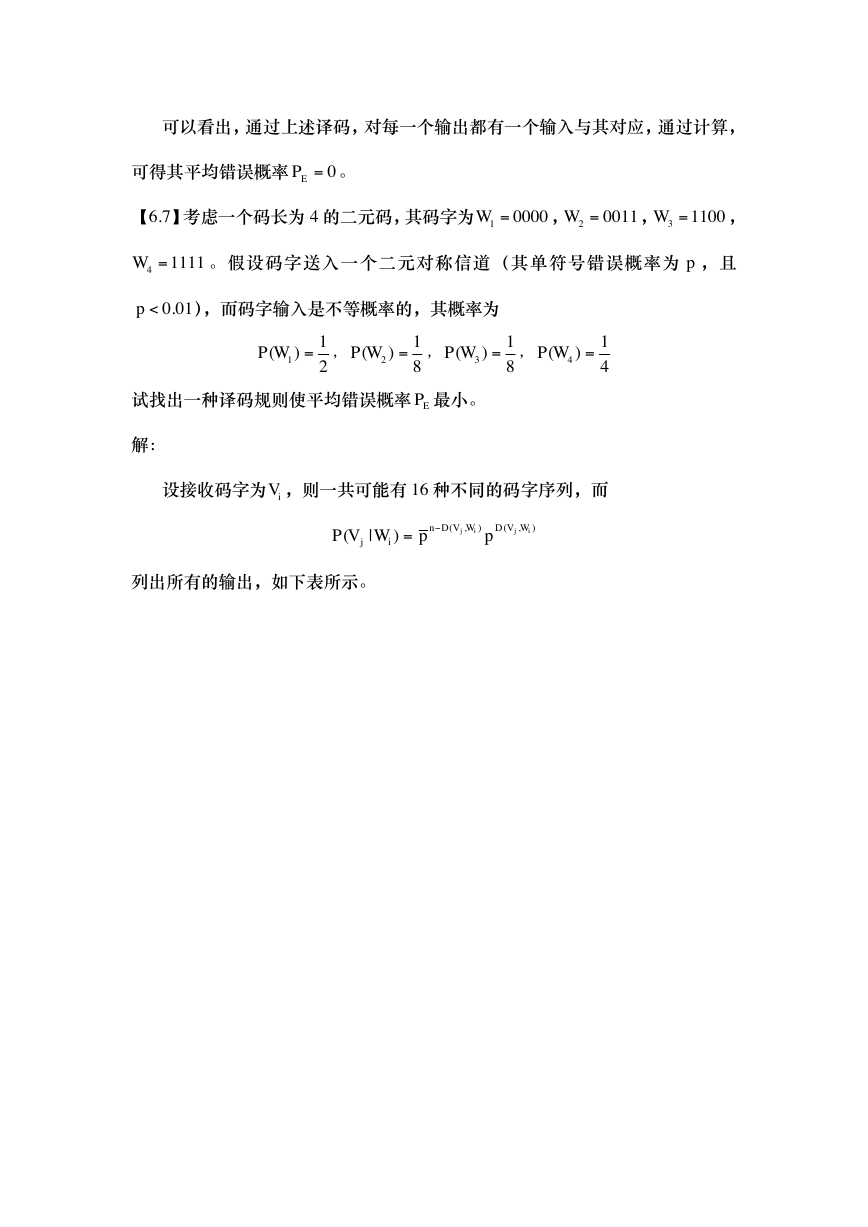 可以看出，通过上述译码，对每一个输出都有一个输入与其对应，通过计算，可得其平均错误概率 $P_E = 0$。

【6.7】考虑一个码长为 4 的二元码，其码字为 $W_1 = 0000$，$W_2 = 0011$，$W_3 = 1100$，$W_4 = 1111$。假设码字送入一个二元对称信道（其单符号错误概率为 p，且 $p < 0.01$），而码字输入是不等概率的，其概率为

$P(W_1) = \frac{1}{2}$，$P(W_2) = \frac{1}{8}$，$P(W_3) = \frac{1}{8}$，$P(W_4) = \frac{1}{4}$

试找出一种译码规则使平均错误概率 $P_E$ 最小。

解：

设接收码字为 $V_i$，则一共可能有 16 种不同的码字序列，而

$P(V_j | W_i) = \bar{p}^{n-D(V_j,W_i)} p^{D(V_j,W_i)}$

列出所有的输出，如下表所示。